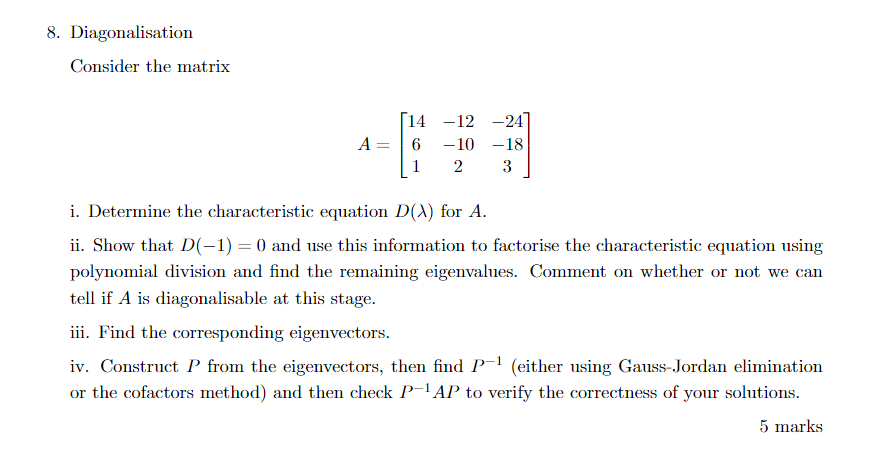 8. Diagonalisation

Consider the matrix

$$A = \begin{bmatrix} 14 & -12 & -24 \\ 6 & -10 & -18 \\ 1 & 2 & 3 \end{bmatrix}$$

i. Determine the characteristic equation $D(\lambda)$ for $A$.

ii. Show that $D(-1) = 0$ and use this information to factorise the characteristic equation using polynomial division and find the remaining eigenvalues. Comment on whether or not we can tell if $A$ is diagonalisable at this stage.

iii. Find the corresponding eigenvectors.

iv. Construct $P$ from the eigenvectors, then find $P^{-1}$ (either using Gauss-Jordan elimination or the cofactors method) and then check $P^{-1}AP$ to verify the correctness of your solutions.

5 marks